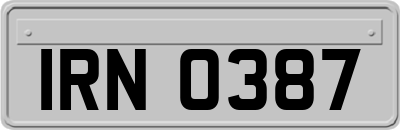 IRN 0387